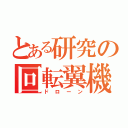 とある研究の
回転翼機
ドローン